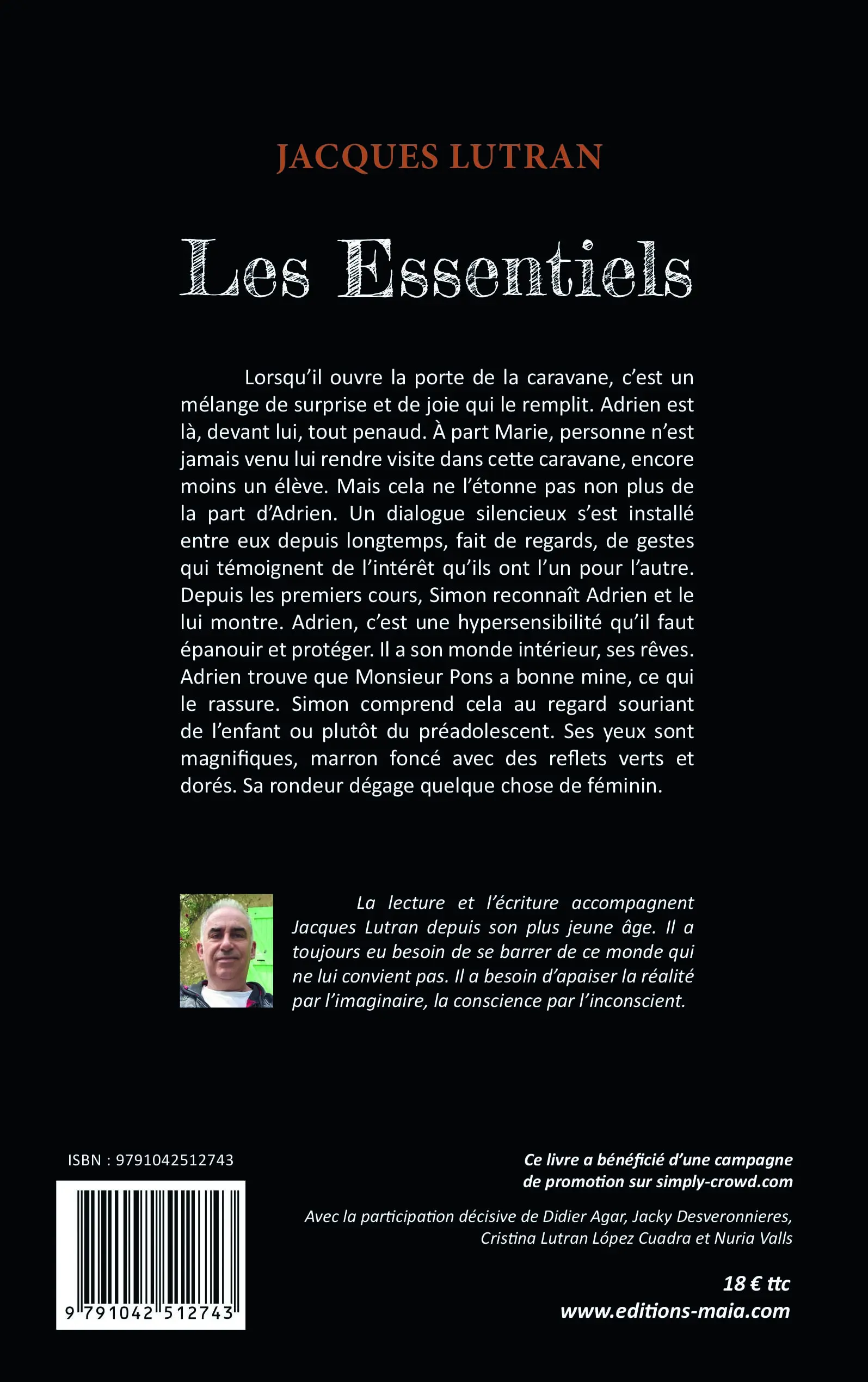 JACQUES LUTRAN

Les Essentiels

Lorsqu'il ouvre la porte de la caravane, c'est un mélange de surprise et de joie qui le remplit. Adrien est là, devant lui, tout penaud. À part Marie, personne n'est jamais venu lui rendre visite dans cette caravane, encore moins un élève. Mais cela ne l'étonne pas non plus de la part d'Adrien. Un dialogue silencieux s'est installé entre eux depuis longtemps, fait de regards, de gestes qui témoignent de l'intérêt qu'ils ont l'un pour l'autre. Depuis les premiers cours, Simon reconnaît Adrien et le lui montre. Adrien, c'est une hypersensibilité qu'il faut épanouir et protéger. Il a son monde intérieur, ses rêves. Adrien trouve que Monsieur Pons a bonne mine, ce qui le rassure. Simon comprend cela au regard souriant de l'enfant ou plutôt du préadolescent. Ses yeux sont magnifiques, marron foncé avec des reflets verts et dorés. Sa rondeur dégage quelque chose de féminin.

La lecture et l'écriture accompagnent Jacques Lutran depuis son plus jeune âge. Il a toujours eu besoin de se barrer de ce monde qui ne lui convient pas. Il a besoin d'apaiser la réalité par l'imaginaire, la conscience par l'inconscient.

ISBN : 9791042512743

9 791042 512743

Ce livre a bénéficié d'une campagne de promotion sur simply-crowd.com

Avec la participation décisive de Didier Agar, Jacky Desveronnieres, Cristina Lutran López Cuadra et Nuria Valls

18 € ttc
www.editions-maia.com